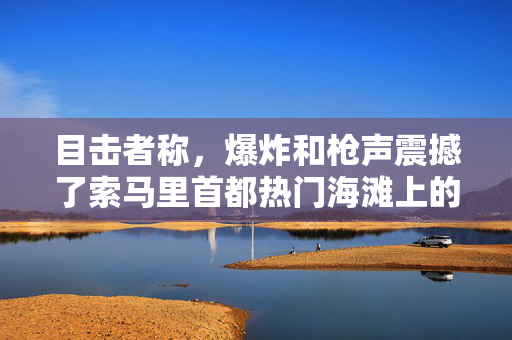 目击者称，爆炸和枪声震撼了索马里首都热门海滩上的